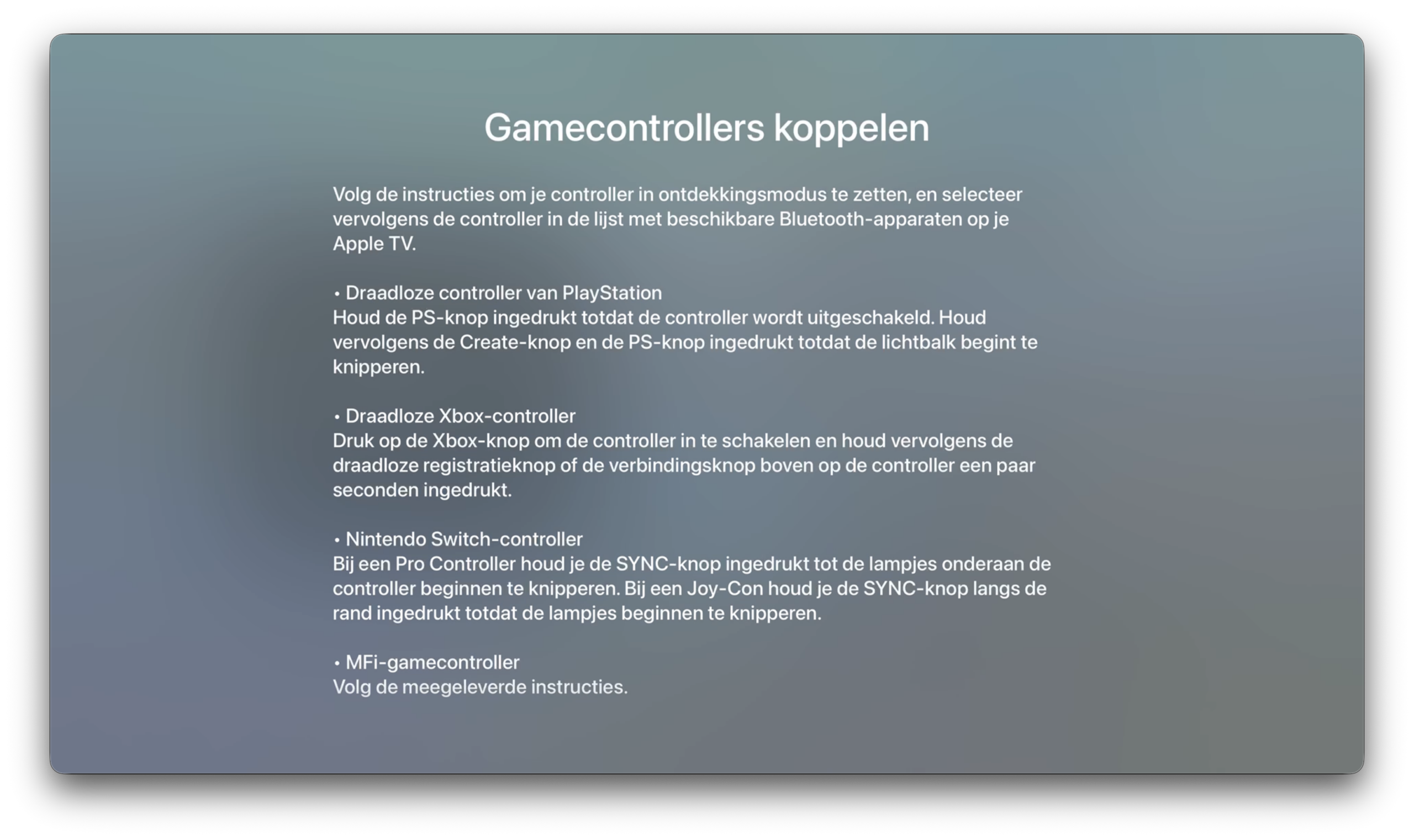 Gamecontrollers koppelen

Volg de instructies om je controller in ontdekkingsmodus te zetten, en selecteer vervolgens de controller in de lijst met beschikbare Bluetooth-apparaten op je Apple TV.

• Draadloze controller van PlayStation
Houd de PS-knop ingedrukt totdat de controller wordt uitgeschakeld. Houd vervolgens de Create-knop en de PS-knop ingedrukt totdat de lichtbalk begint te knipperen.

• Draadloze Xbox-controller
Druk op de Xbox-knop om de controller in te schakelen en houd vervolgens de draadloze registratieknop of de verbindingsknop boven op de controller een paar seconden ingedrukt.

• Nintendo Switch-controller
Bij een Pro Controller houd je de SYNC-knop ingedrukt tot de lampjes onderaan de controller beginnen te knipperen. Bij een Joy-Con houd je de SYNC-knop langs de rand ingedrukt totdat de lampjes beginnen te knipperen.

• MFi-gamecontroller
Volg de meegeleverde instructies.